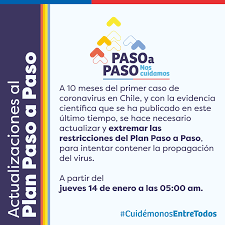 Actualizaciones al
Plan Paso a Paso

PASO a PASO Nos cuidamos

A 10 meses del primer caso de coronavirus en Chile, y con la evidencia científica que se ha publicado en este último tiempo, se hace necesario actualizar y extremar las restricciones del Plan Paso a Paso, para intentar contener la propagación del virus.

A partir del
jueves 14 de enero a las 05:00 am.

#CuidémonosEntreTodos